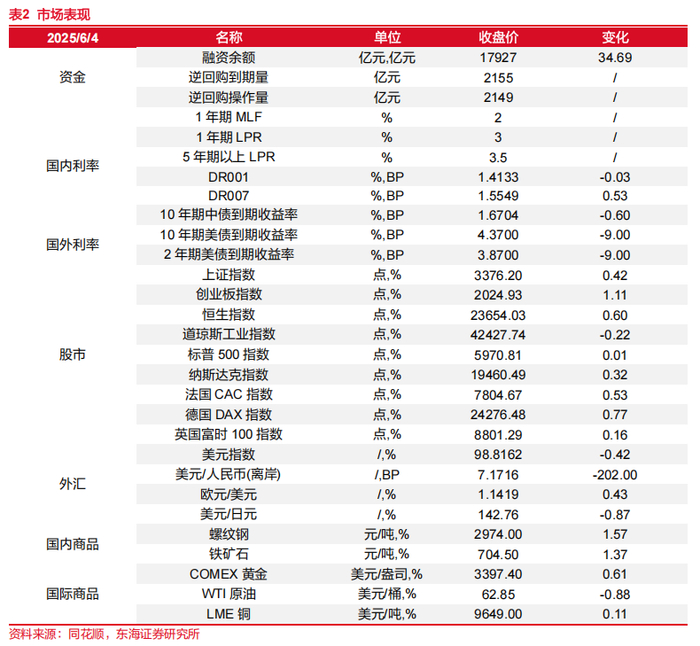 表2 市场表现

| 2025/6/4 | 名称 | 单位 | 收盘价 | 变化 |
|---|---|---|---|---|
| 资金 | 融资余额 | 亿元,亿元 | 17927 | 34.69 |
| | 逆回购到期量 | 亿元 | 2155 | / |
| | 逆回购操作量 | 亿元 | 2149 | / |
| 国内利率 | 1 年期 MLF | % | 2 | / |
| | 1 年期 LPR | % | 3 | / |
| | 5 年期以上 LPR | % | 3.5 | / |
| | DR001 | %,BP | 1.4133 | -0.03 |
| | DR007 | %,BP | 1.5549 | 0.53 |
| | 10 年期中债到期收益率 | %,BP | 1.6704 | -0.60 |
| 国外利率 | 10 年期美债到期收益率 | %,BP | 4.3700 | -9.00 |
| | 2 年期美债到期收益率 | %,BP | 3.8700 | -9.00 |
| 股市 | 上证指数 | 点,% | 3376.20 | 0.42 |
| | 创业板指数 | 点,% | 2024.93 | 1.11 |
| | 恒生指数 | 点,% | 23654.03 | 0.60 |
| | 道琼斯工业指数 | 点,% | 42427.74 | -0.22 |
| | 标普 500 指数 | 点,% | 5970.81 | 0.01 |
| | 纳斯达克指数 | 点,% | 19460.49 | 0.32 |
| | 法国 CAC 指数 | 点,% | 7804.67 | 0.53 |
| | 德国 DAX 指数 | 点,% | 24276.48 | 0.77 |
| | 英国富时 100 指数 | 点,% | 8801.29 | 0.16 |
| 外汇 | 美元指数 | /,% | 98.8162 | -0.42 |
| | 美元/人民币(离岸) | /,BP | 7.1716 | -202.00 |
| | 欧元/美元 | /,% | 1.1419 | 0.43 |
| | 美元/日元 | /,% | 142.76 | -0.87 |
| 国内商品 | 螺纹钢 | 元/吨,% | 2974.00 | 1.57 |
| | 铁矿石 | 元/吨,% | 704.50 | 1.37 |
| 国际商品 | COMEX 黄金 | 美元/盎司,% | 3397.40 | 0.61 |
| | WTI 原油 | 美元/桶,% | 62.85 | -0.88 |
| | LME 铜 | 美元/吨,% | 9649.00 | 0.11 |

资料来源：同花顺，东海证券研究所